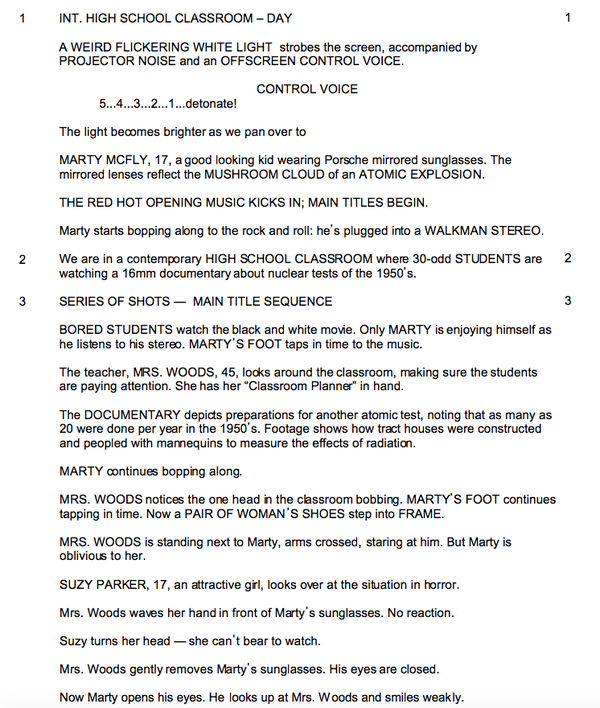 1 INT. HIGH SCHOOL CLASSROOM – DAY 1

A WEIRD FLICKERING WHITE LIGHT strobes the screen, accompanied by PROJECTOR NOISE and an OFFSCREEN CONTROL VOICE.

CONTROL VOICE
5...4...3...2...1...detonate!

The light becomes brighter as we pan over to

MARTY MCFLY, 17, a good looking kid wearing Porsche mirrored sunglasses. The mirrored lenses reflect the MUSHROOM CLOUD of an ATOMIC EXPLOSION.

THE RED HOT OPENING MUSIC KICKS IN; MAIN TITLES BEGIN.

Marty starts bopping along to the rock and roll: he's plugged into a WALKMAN STEREO.

2 We are in a contemporary HIGH SCHOOL CLASSROOM where 30-odd STUDENTS are watching a 16mm documentary about nuclear tests of the 1950's. 2

3 SERIES OF SHOTS — MAIN TITLE SEQUENCE 3

BORED STUDENTS watch the black and white movie. Only MARTY is enjoying himself as he listens to his stereo. MARTY'S FOOT taps in time to the music.

The teacher, MRS. WOODS, 45, looks around the classroom, making sure the students are paying attention. She has her "Classroom Planner" in hand.

The DOCUMENTARY depicts preparations for another atomic test, noting that as many as 20 were done per year in the 1950's. Footage shows how tract houses were constructed and peopled with mannequins to measure the effects of radiation.

MARTY continues bopping along.

MRS. WOODS notices the one head in the classroom bobbing. MARTY'S FOOT continues tapping in time. Now a PAIR OF WOMAN'S SHOES step into FRAME.

MRS. WOODS is standing next to Marty, arms crossed, staring at him. But Marty is oblivious to her.

SUZY PARKER, 17, an attractive girl, looks over at the situation in horror.

Mrs. Woods waves her hand in front of Marty's sunglasses. No reaction.

Suzy turns her head — she can't bear to watch.

Mrs. Woods gently removes Marty's sunglasses. His eyes are closed.

Now Marty opens his eyes. He looks up at Mrs. Woods and smiles weakly.